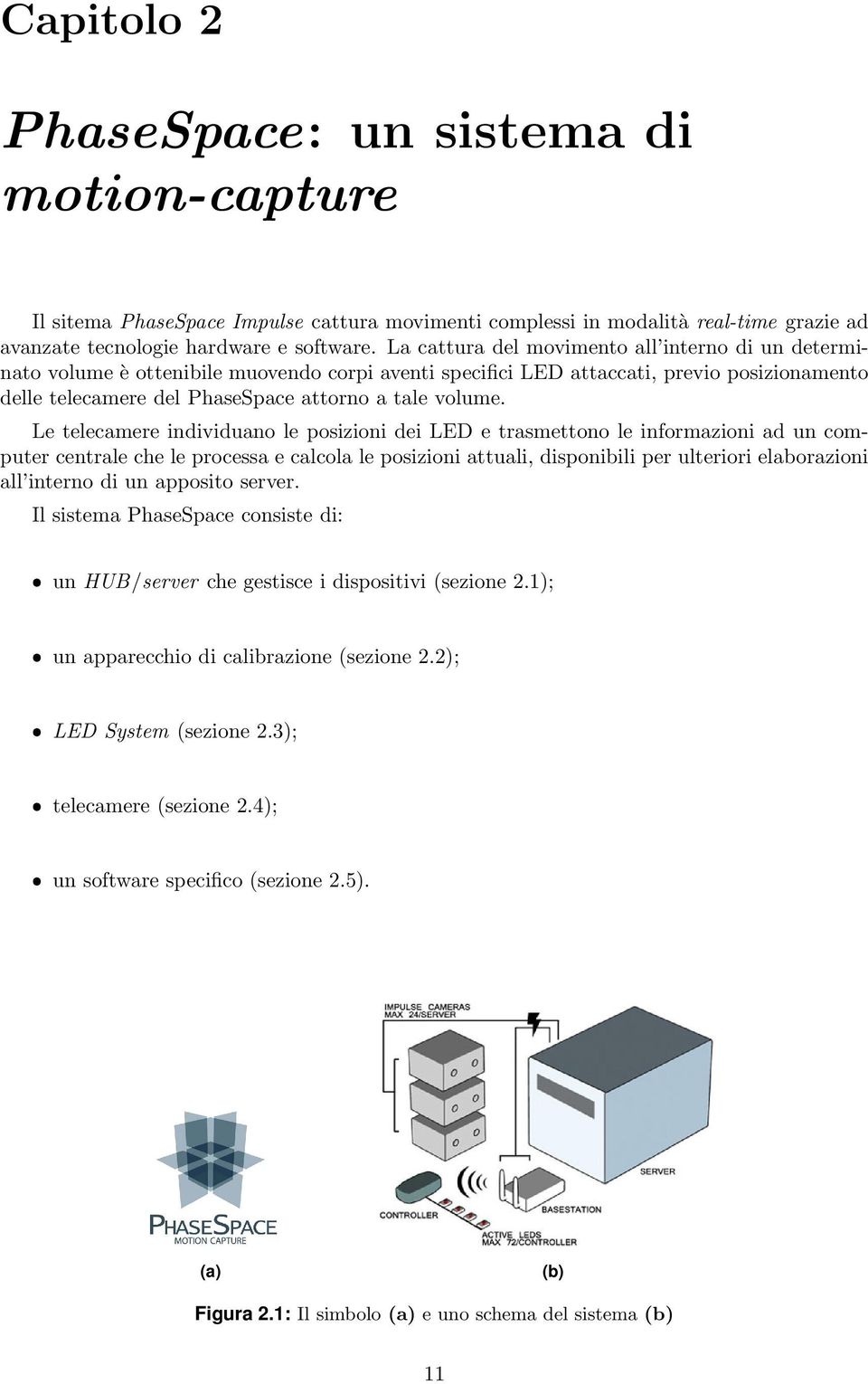 Capitolo 2

PhaseSpace: un sistema di motion-capture

Il sitema PhaseSpace Impulse cattura movimenti complessi in modalità real-time grazie ad avanzate tecnologie hardware e software. La cattura del movimento all'interno di un determinato volume è ottenibile muovendo corpi aventi specifici LED attaccati, previo posizionamento delle telecamere del PhaseSpace attorno a tale volume.

Le telecamere individuano le posizioni dei LED e trasmettono le informazioni ad un computer centrale che le processa e calcola le posizioni attuali, disponibili per ulteriori elaborazioni all'interno di un apposito server.

Il sistema PhaseSpace consiste di:

• un HUB/server che gestisce i dispositivi (sezione 2.1);

• un apparecchio di calibrazione (sezione 2.2);

• LED System (sezione 2.3);

• telecamere (sezione 2.4);

• un software specifico (sezione 2.5).

PHASESPACE
MOTION CAPTURE

IMPULSE CAMERAS
MAX 24/SERVER

SERVER

CONTROLLER

BASESTATION

ACTIVE LEDS
MAX 72/CONTROLLER

(a)

(b)

Figura 2.1: Il simbolo (a) e uno schema del sistema (b)

11